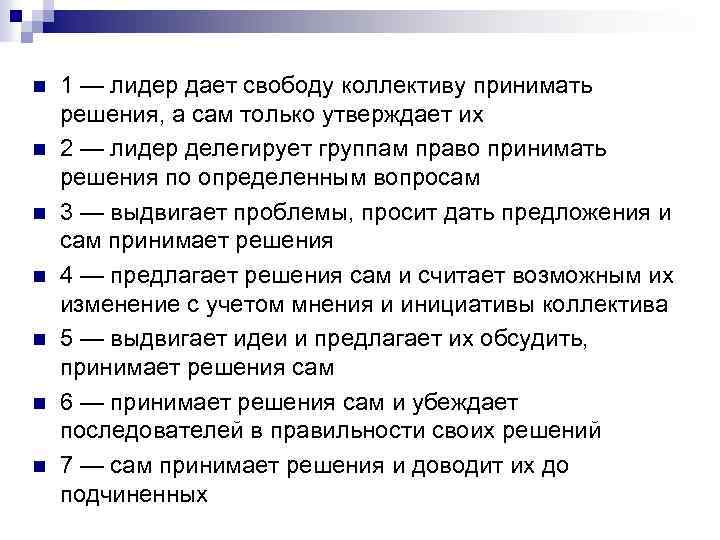 1 — лидер дает свободу коллективу принимать решения, а сам только утверждает их

2 — лидер делегирует группам право принимать решения по определенным вопросам

3 — выдвигает проблемы, просит дать предложения и сам принимает решения

4 — предлагает решения сам и считает возможным их изменение с учетом мнения и инициативы коллектива

5 — выдвигает идеи и предлагает их обсудить, принимает решения сам

6 — принимает решения сам и убеждает последователей в правильности своих решений

7 — сам принимает решения и доводит их до подчиненных